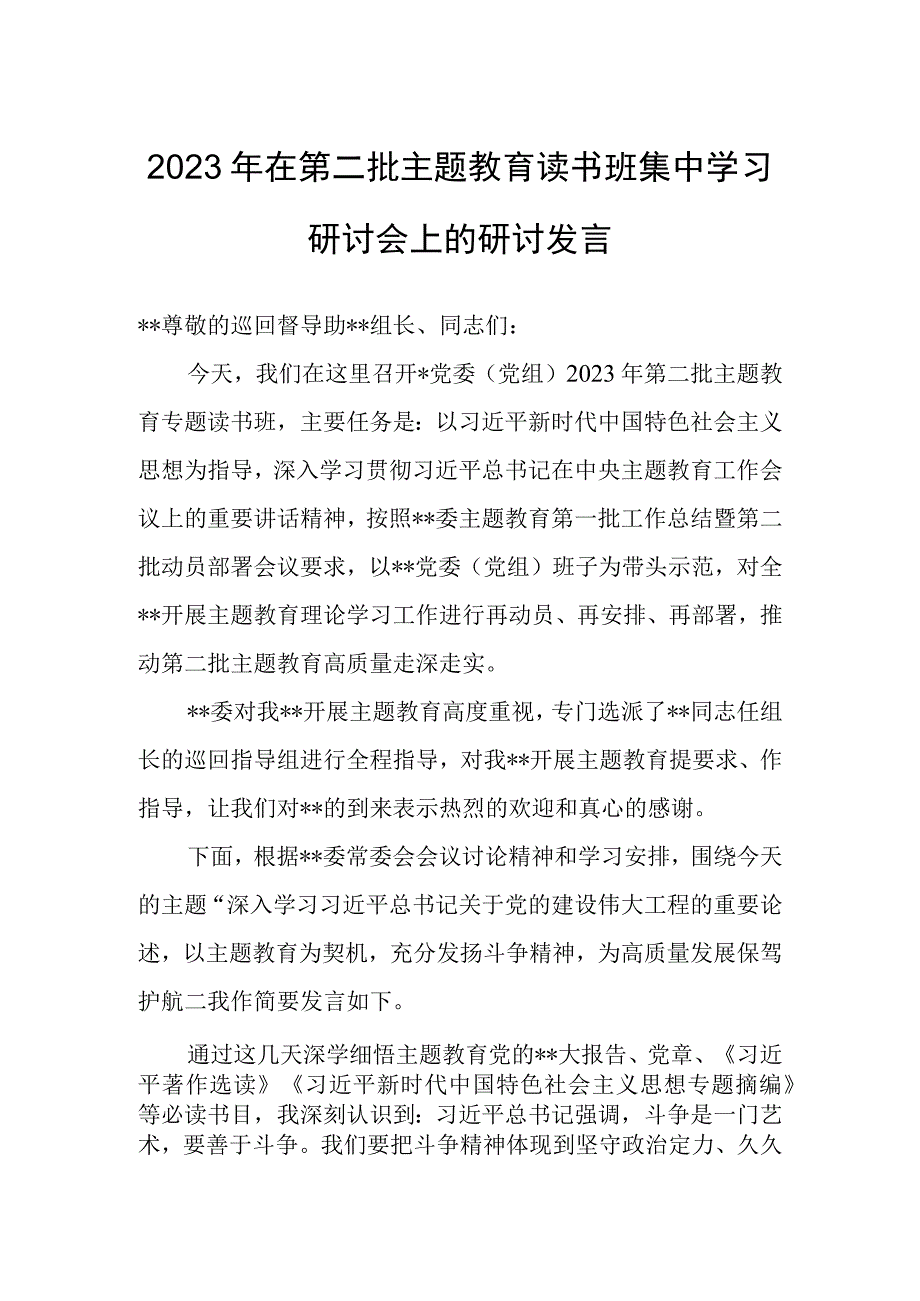 2023年在第二批主题教育读书班集中学习研讨会上的研讨发言

**尊敬的巡回督导助**组长、同志们：

今天，我们在这里召开*党委（党组）2023年第二批主题教育专题读书班，主要任务是：以习近平新时代中国特色社会主义思想为指导，深入学习贯彻习近平总书记在中央主题教育工作会议上的重要讲话精神，按照**委主题教育第一批工作总结暨第二批动员部署会议要求，以**党委（党组）班子为带头示范，对全**开展主题教育理论学习工作进行再动员、再安排、再部署，推动第二批主题教育高质量走深走实。

**委对我**开展主题教育高度重视，专门选派了**同志任组长的巡回指导组进行全程指导，对我**开展主题教育提要求、作指导，让我们对**的到来表示热烈的欢迎和真心的感谢。

下面，根据**委常委会会议讨论精神和学习安排，围绕今天的主题“深入学习习近平总书记关于党的建设伟大工程的重要论述，以主题教育为契机，充分发扬斗争精神，为高质量发展保驾护航二我作简要发言如下。

通过这几天深学细悟主题教育党的**大报告、党章、《习近平著作选读》《习近平新时代中国特色社会主义思想专题摘编》等必读书目，我深刻认识到：习近平总书记强调，斗争是一门艺术，要善于斗争。我们要把斗争精神体现到坚守政治定力、久久